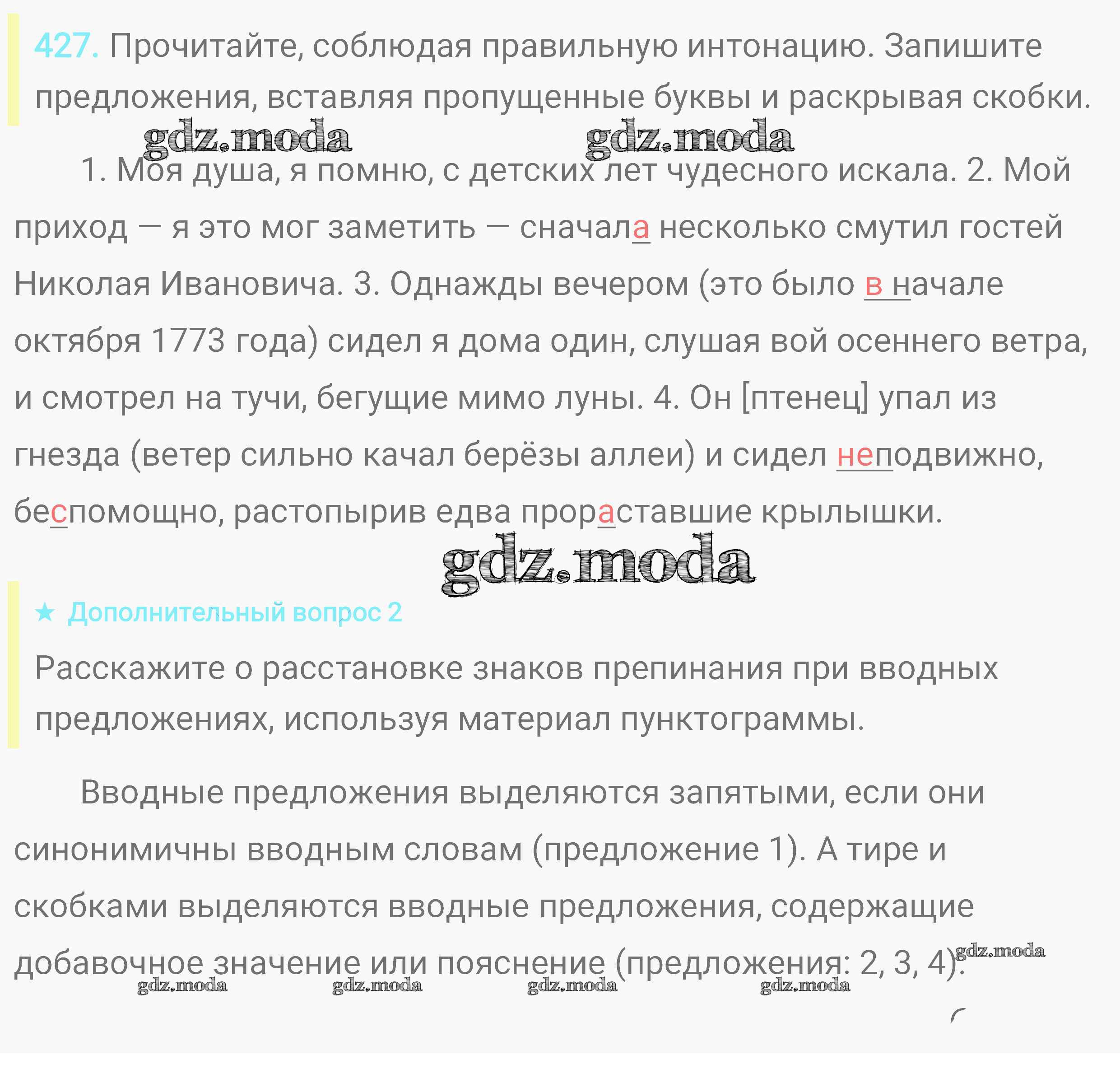 427. Прочитайте, соблюдая правильную интонацию. Запишите предложения, вставляя пропущенные буквы и раскрывая скобки.

1. Моя душа, я помню, с детских лет чудесного искала. 2. Мой приход — я это мог заметить — сначала несколько смутил гостей Николая Ивановича. 3. Однажды вечером (это было в начале октября 1773 года) сидел я дома один, слушая вой осеннего ветра, и смотрел на тучи, бегущие мимо луны. 4. Он [птенец] упал из гнезда (ветер сильно качал берёзы аллеи) и сидел неподвижно, беспомощно, растопырив едва прораставшие крылышки.

★ Дополнительный вопрос 2

Расскажите о расстановке знаков препинания при вводных предложениях, используя материал пунктограммы.

Вводные предложения выделяются запятыми, если они синонимичны вводным словам (предложение 1). А тире и скобками выделяются вводные предложения, содержащие добавочное значение или пояснение (предложения: 2, 3, 4).

gdz.moda